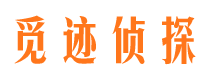 觅迹侦探